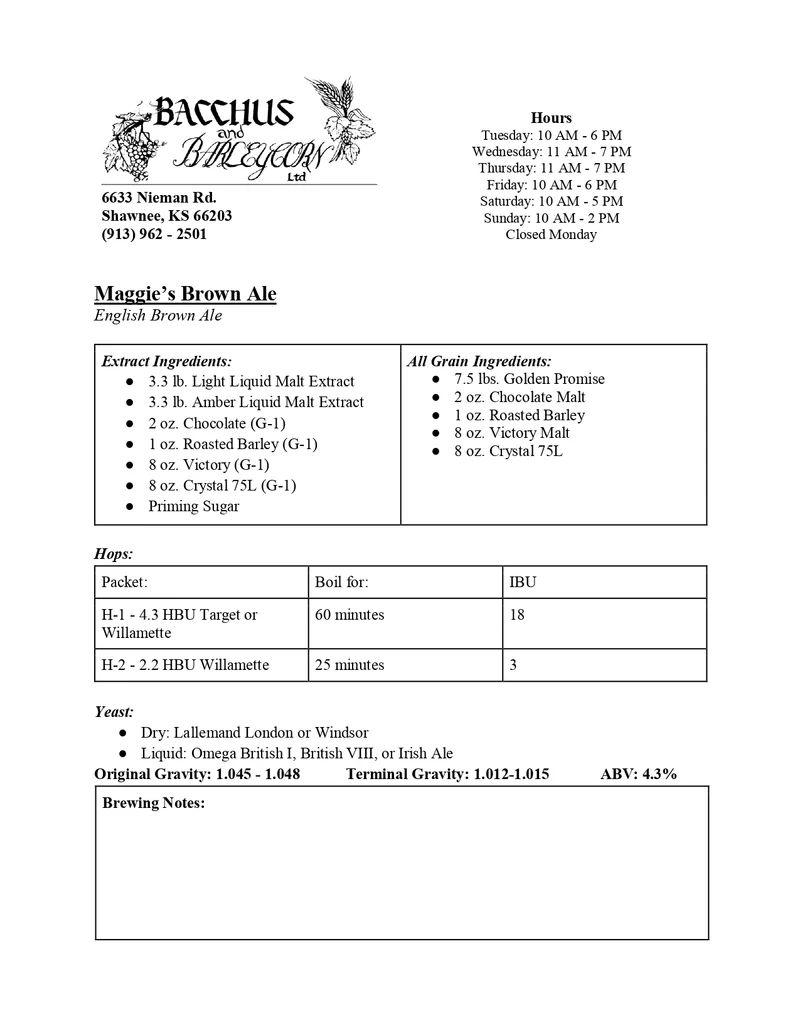 BACCHUS
and
BARLEYCORN
Ltd

6633 Nieman Rd.
Shawnee, KS 66203
(913) 962 - 2501

Hours
Tuesday: 10 AM - 6 PM
Wednesday: 11 AM - 7 PM
Thursday: 11 AM - 7 PM
Friday: 10 AM - 6 PM
Saturday: 10 AM - 5 PM
Sunday: 10 AM - 2 PM
Closed Monday

Maggie's Brown Ale
English Brown Ale

Extract Ingredients:
• 3.3 lb. Light Liquid Malt Extract
• 3.3 lb. Amber Liquid Malt Extract
• 2 oz. Chocolate (G-1)
• 1 oz. Roasted Barley (G-1)
• 8 oz. Victory (G-1)
• 8 oz. Crystal 75L (G-1)
• Priming Sugar

All Grain Ingredients:
• 7.5 lbs. Golden Promise
• 2 oz. Chocolate Malt
• 1 oz. Roasted Barley
• 8 oz. Victory Malt
• 8 oz. Crystal 75L

Hops:

| Packet: | Boil for: | IBU |
|---|---|---|
| H-1 - 4.3 HBU Target or Willamette | 60 minutes | 18 |
| H-2 - 2.2 HBU Willamette | 25 minutes | 3 |

Yeast:
• Dry: Lallemand London or Windsor
• Liquid: Omega British I, British VIII, or Irish Ale

Original Gravity: 1.045 - 1.048 Terminal Gravity: 1.012-1.015 ABV: 4.3%

Brewing Notes: